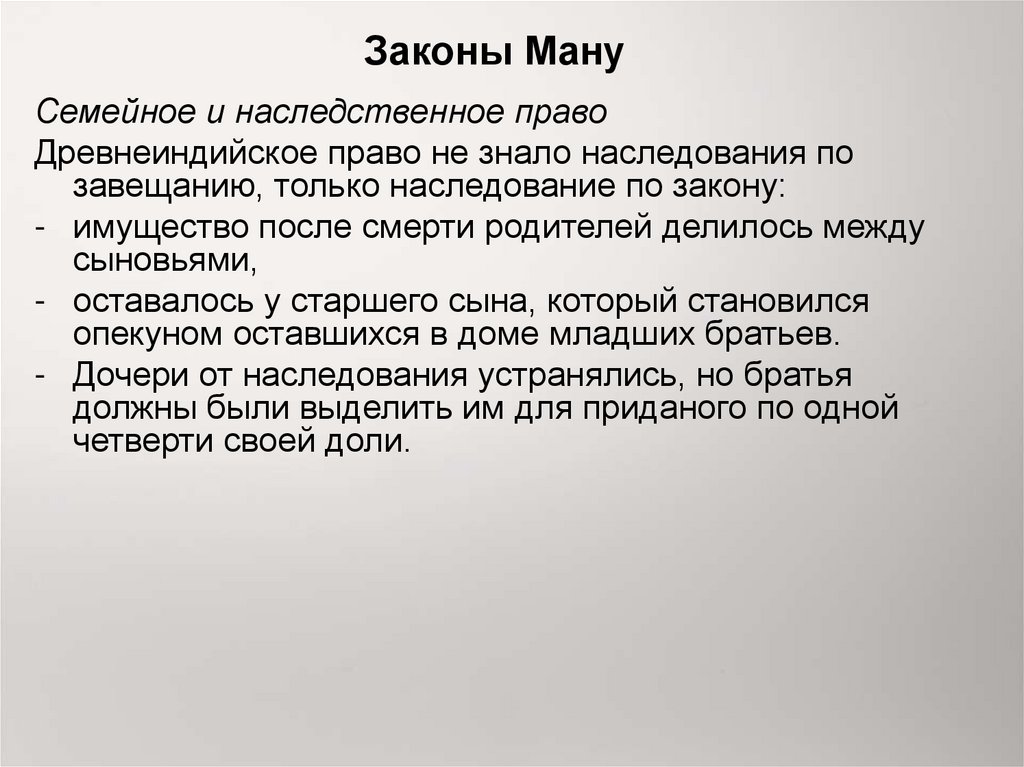 Законы Ману

Семейное и наследственное право

Древнеиндийское право не знало наследования по завещанию, только наследование по закону:

- имущество после смерти родителей делилось между сыновьями,
- оставалось у старшего сына, который становился опекуном оставшихся в доме младших братьев.
- Дочери от наследования устранялись, но братья должны были выделить им для приданого по одной четверти своей доли.